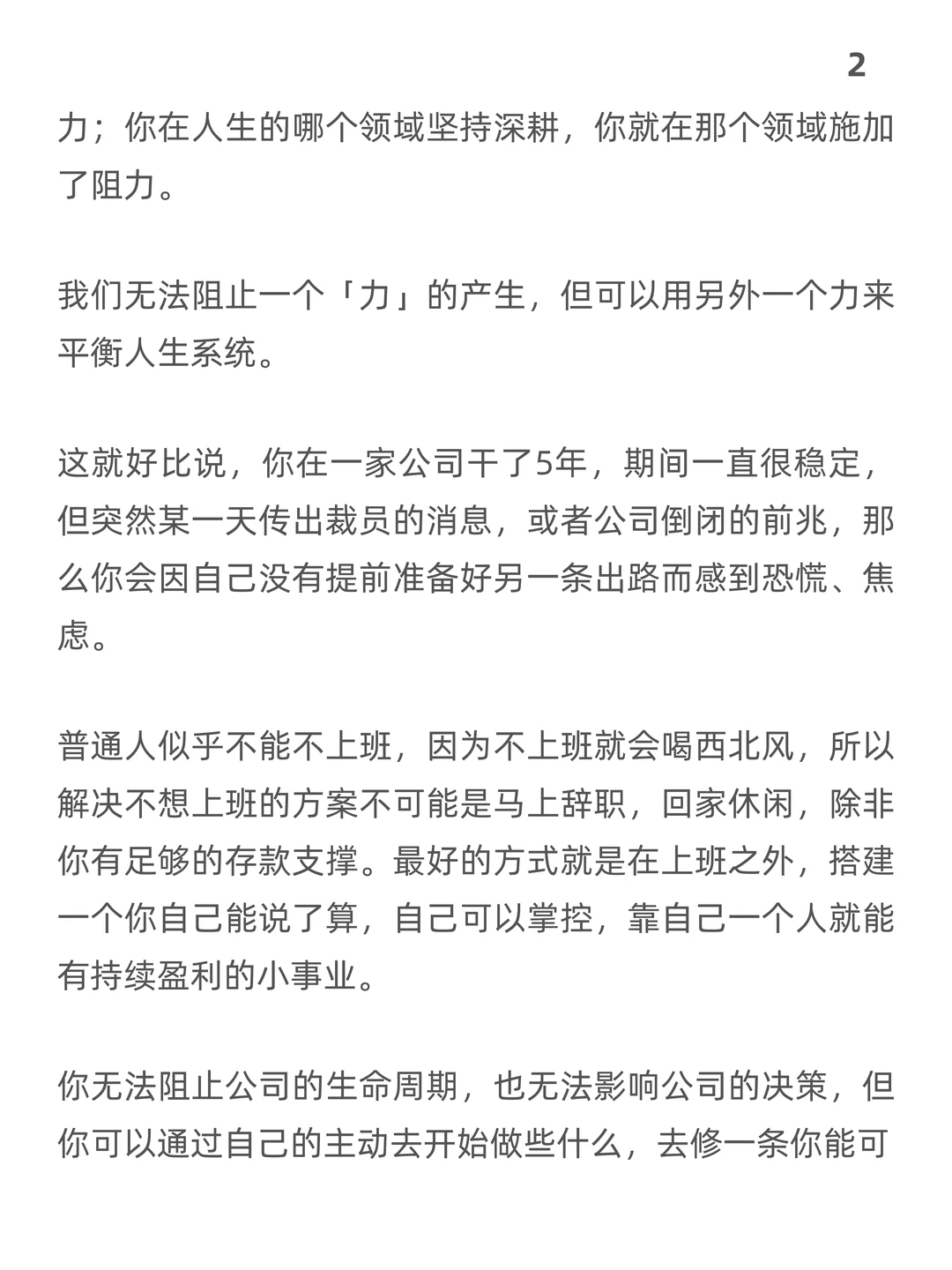 2

力；你在人生的哪个领域坚持深耕，你就在那个领域施加了阻力。

我们无法阻止一个「力」的产生，但可以用另外一个力来平衡人生系统。

这就好比说，你在一家公司干了5年，期间一直很稳定，但突然某一天传出裁员的消息，或者公司倒闭的前兆，那么你会因自己没有提前准备好另一条出路而感到恐慌、焦虑。

普通人似乎不能不上班，因为不上班就会喝西北风，所以解决不想上班的方案不可能是马上辞职，回家休闲，除非你有足够的存款支撑。最好的方式就是在上班之外，搭建一个你自己能说了算，自己可以掌控，靠自己一个人就能有持续盈利的小事业。

你无法阻止公司的生命周期，也无法影响公司的决策，但你可以通过自己的主动去开始做些什么，去修一条你能可